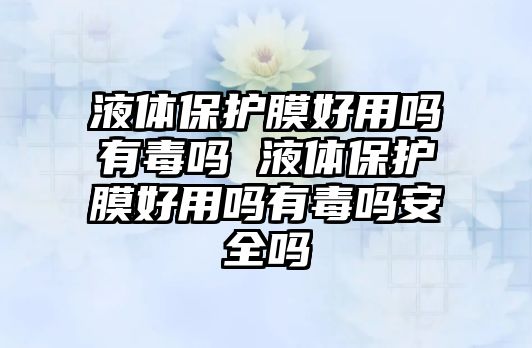 液体保护膜好用吗有毒吗 液体保护膜好用吗有毒吗安全吗